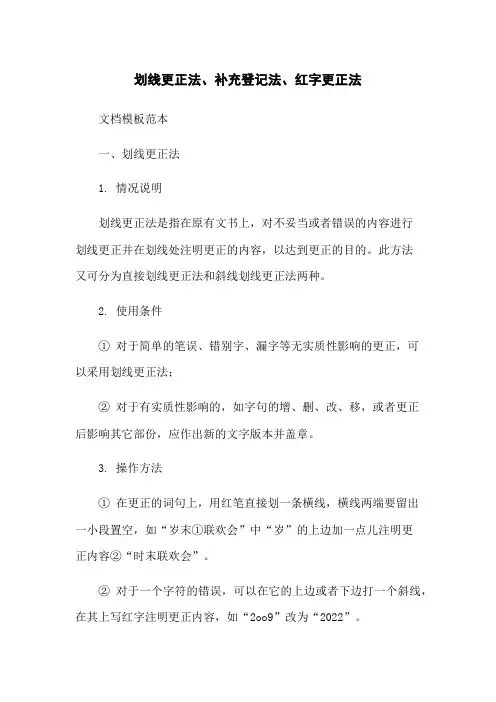 划线更正法、补充登记法、红字更正法

文档模板范本

一、划线更正法

1. 情况说明

划线更正法是指在原有文书上，对不妥当或者错误的内容进行划线更正并在划线处注明更正的内容，以达到更正的目的。此方法又可分为直接划线更正法和斜线划线更正法两种。

2. 使用条件

① 对于简单的笔误、错别字、漏字等无实质性影响的更正，可以采用划线更正法；

② 对于有实质性影响的，如字句的增、删、改、移，或者更正后影响其它部份，应作出新的文字版本并盖章。

3. 操作方法

① 在更正的词句上，用红笔直接划一条横线，横线两端要留出一小段置空，如“岁末①联欢会”中“岁”的上边加一点儿注明更正内容②“时末联欢会”。

② 对于一个字符的错误，可以在它的上边或者下边打一个斜线，在其上写红字注明更正内容，如“2oo9”改为“2022”。